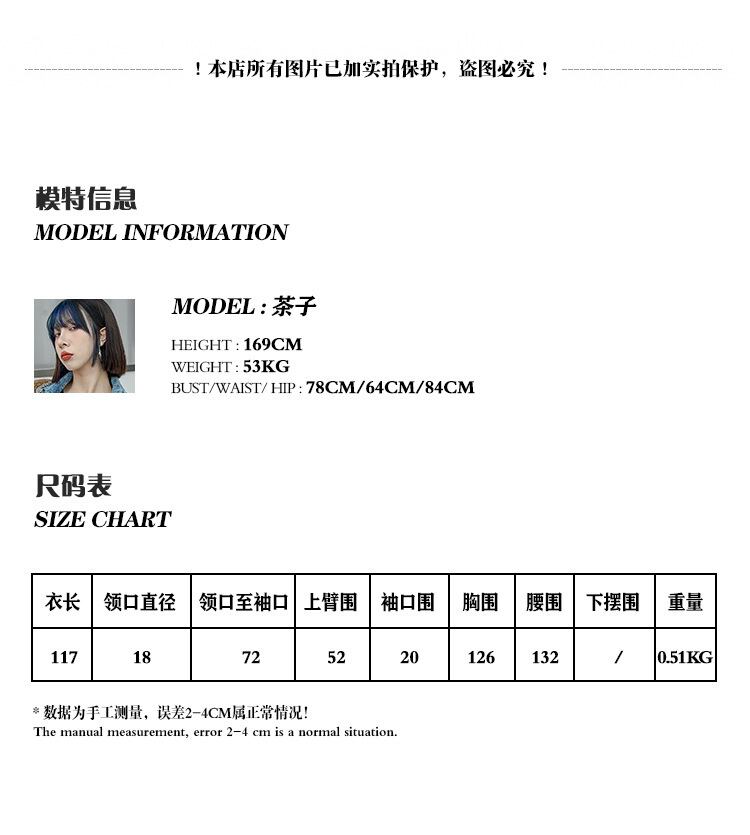 ！本店所有图片已加实拍保护，盗图必究！

模特信息
MODEL INFORMATION

MODEL : 茶子

HEIGHT : 169CM
WEIGHT : 53KG
BUST/WAIST/ HIP : 78CM/64CM/84CM

尺码表
SIZE CHART

| 衣长 | 领口直径 | 领口至袖口 | 上臂围 | 袖口围 | 胸围 | 腰围 | 下摆围 | 重量 |
|---|---|---|---|---|---|---|---|---|
| 117 | 18 | 72 | 52 | 20 | 126 | 132 | / | 0.51KG |

* 数据为手工测量，误差2-4CM属正常情况!
The manual measurement, error 2-4 cm is a normal situation.